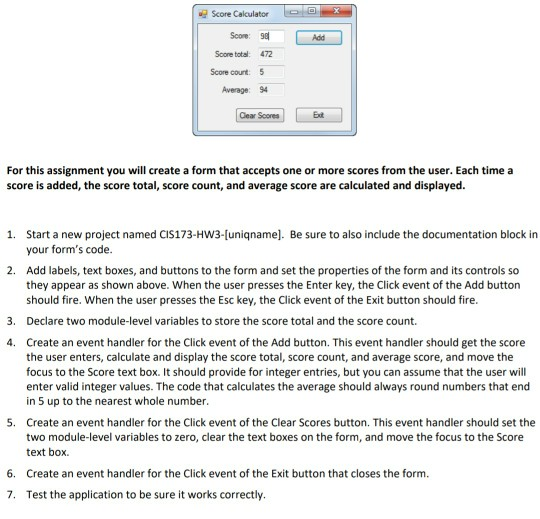 Score Calculator

Score: 98
Add
Score total: 472
Score count: 5
Average: 94
Clear Scores
Exit

For this assignment you will create a form that accepts one or more scores from the user. Each time a score is added, the score total, score count, and average score are calculated and displayed.

1. Start a new project named CIS173-HW3-[uniqname]. Be sure to also include the documentation block in your form's code.

2. Add labels, text boxes, and buttons to the form and set the properties of the form and its controls so they appear as shown above. When the user presses the Enter key, the Click event of the Add button should fire. When the user presses the Esc key, the Click event of the Exit button should fire.

3. Declare two module-level variables to store the score total and the score count.

4. Create an event handler for the Click event of the Add button. This event handler should get the score the user enters, calculate and display the score total, score count, and average score, and move the focus to the Score text box. It should provide for integer entries, but you can assume that the user will enter valid integer values. The code that calculates the average should always round numbers that end in 5 up to the nearest whole number.

5. Create an event handler for the Click event of the Clear Scores button. This event handler should set the two module-level variables to zero, clear the text boxes on the form, and move the focus to the Score text box.

6. Create an event handler for the Click event of the Exit button that closes the form.

7. Test the application to be sure it works correctly.